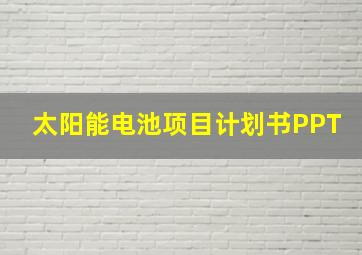 太阳能电池项目计划书PPT